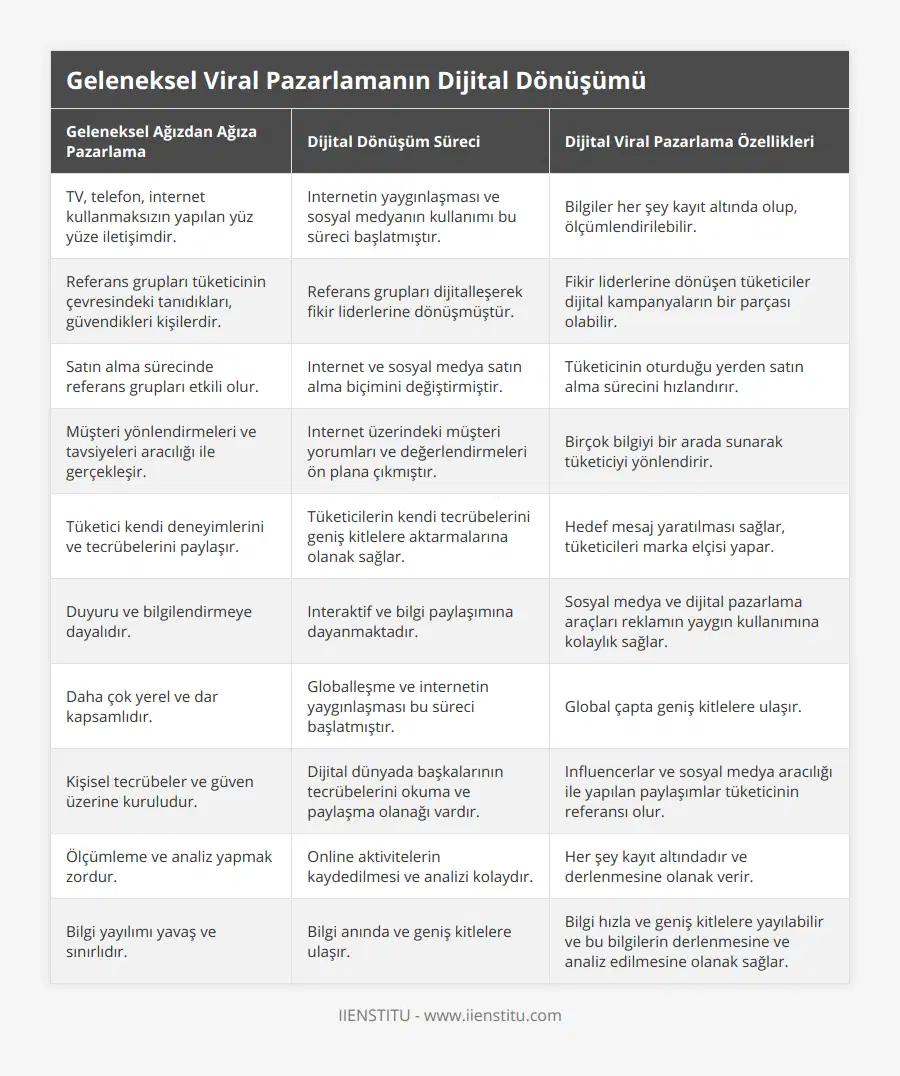 Geleneksel Viral Pazarlamanın Dijital Dönüşümü

| Geleneksel Ağızdan Ağıza Pazarlama | Dijital Dönüşüm Süreci | Dijital Viral Pazarlama Özellikleri |
|---|---|---|
| TV, telefon, internet kullanmaksızın yapılan yüz yüze iletişimdir. | Internetin yaygınlaşması ve sosyal medyanın kullanımı bu süreci başlatmıştır. | Bilgiler her şey kayıt altında olup, ölçümlendirilebilir. |
| Referans grupları tüketicinin çevresindeki tanıdıkları, güvendikleri kişilerdir. | Referans grupları dijitalleşerek fikir liderlerine dönüşmüştür. | Fikir liderlerine dönüşen tüketiciler dijital kampanyaların bir parçası olabilir. |
| Satın alma sürecinde referans grupları etkili olur. | Internet ve sosyal medya satın alma biçimini değiştirmiştir. | Tüketicinin oturduğu yerden satın alma sürecini hızlandırır. |
| Müşteri yönlendirmeleri ve tavsiyeleri aracılığı ile gerçekleşir. | Internet üzerindeki müşteri yorumları ve değerlendirmeleri ön plana çıkmıştır. | Birçok bilgiyi bir arada sunarak tüketiciyi yönlendirir. |
| Tüketici kendi deneyimlerini ve tecrübelerini paylaşır. | Tüketicilerin kendi tecrübelerini geniş kitlelere aktarmalarına olanak sağlar. | Hedef mesaj yaratılması sağlar, tüketicileri marka elçisi yapar. |
| Duyuru ve bilgilendirmeye dayalıdır. | Interaktif ve bilgi paylaşımına dayanmaktadır. | Sosyal medya ve dijital pazarlama araçları reklamın yaygın kullanımına kolaylık sağlar. |
| Daha çok yerel ve dar kapsamlıdır. | Globalleşme ve internetin yaygınlaşması bu süreci başlatmıştır. | Global çapta geniş kitlelere ulaşır. |
| Kişisel tecrübeler ve güven üzerine kuruludur. | Dijital dünyada başkalarının tecrübelerini okuma ve paylaşma olanağı vardır. | Influencerlar ve sosyal medya aracılığı ile yapılan paylaşımlar tüketicinin referansı olur. |
| Ölçümleme ve analiz yapmak zordur. | Online aktivitelerin kaydedilmesi ve analizi kolaydır. | Her şey kayıt altındadır ve derlenmesine olanak verir. |
| Bilgi yayılımı yavaş ve sınırlıdır. | Bilgi anında ve geniş kitlelere ulaşır. | Bilgi hızla ve geniş kitlelere yayılabilir ve bu bilgilerin derlenmesine ve analiz edilmesine olanak sağlar. |

IIENSTITU - www.iienstitu.com